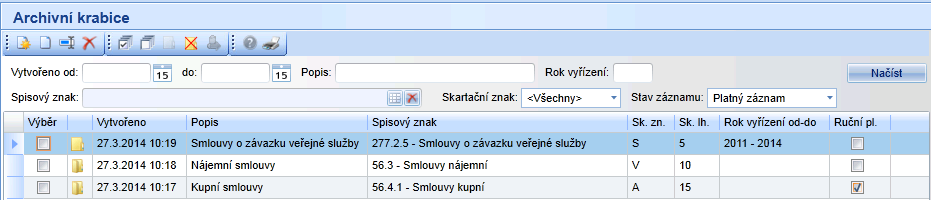 Archivní krabice

Vytvořeno od: 15 do: 15 Popis: Rok vyřízení: Načíst

Spisový znak: Skartační znak: <Všechny> Stav záznamu: Platný záznam

| Výběr | | Vytvořeno | Popis | Spisový znak | Sk. zn. | Sk. lh. | Rok vyřízení od-do | Ruční pl. |
|---|---|---|---|---|---|---|---|---|
| | | 27.3.2014 10:19 | Smlouvy o závazku veřejné služby | 277.2.5 - Smlouvy o závazku veřejné služby | S | 5 | 2011 - 2014 | |
| | | 27.3.2014 10:18 | Nájemní smlouvy | 56.3 - Smlouvy nájemní | V | 10 | | |
| | | 27.3.2014 10:17 | Kupní smlouvy | 56.4.1 - Smlouvy kupní | A | 15 | | |